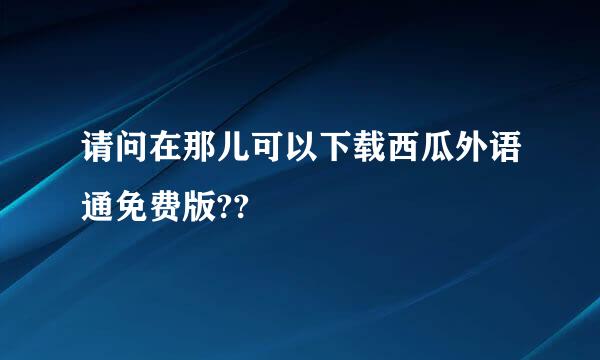 请问在那儿可以下载西瓜外语通免费版??